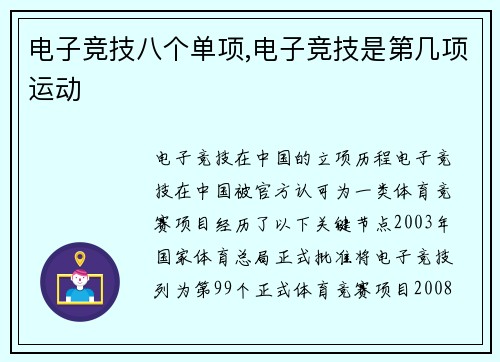 电子竞技八个单项,电子竞技是第几项运动

电子竞技在中国的立项历程电子竞技在中国被官方认可为一类体育竞赛项目经历了以下关键节点2003年国家体育总局正式批准将电子竞技列为第99个正式体育竞赛项目2008